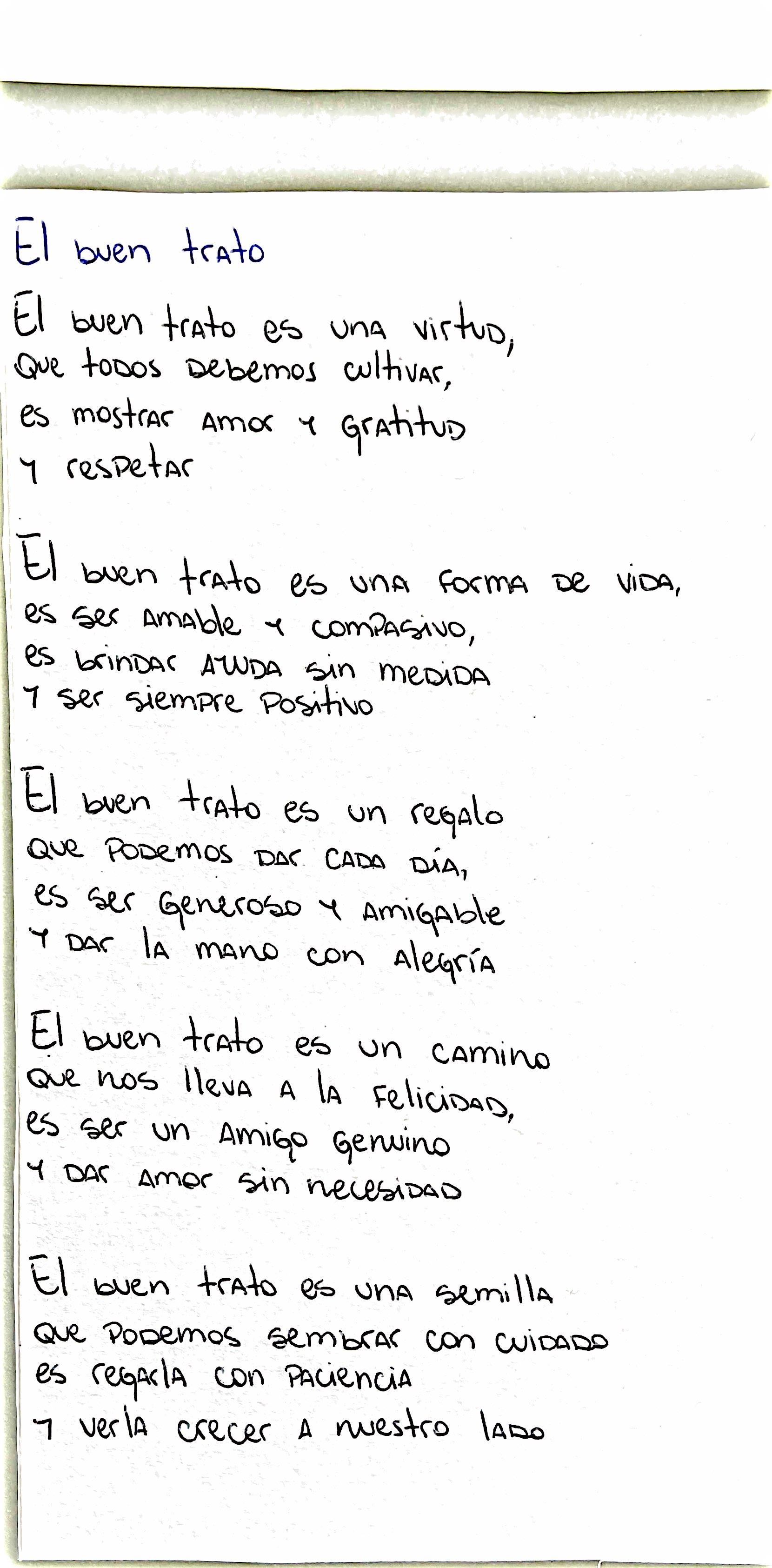 El buen trato

El buen trato es una virtud,
Que todos debemos cultivar,
es mostrar amor y gratitud
y respetar

El buen trato es una forma de vida,
es ser amable y compasivo,
es brindar ayuda sin medida
y ser siempre positivo

El buen trato es un regalo
que podemos dar cada día,
es ser generoso y amigable
y dar la mano con alegría

El buen trato es un camino
que nos lleva a la felicidad,
es ser un amigo genuino
y dar amor sin necesidad

El buen trato es una semilla
que podemos sembrar con cuidado
es regarla con paciencia
y verla crecer a nuestro lado